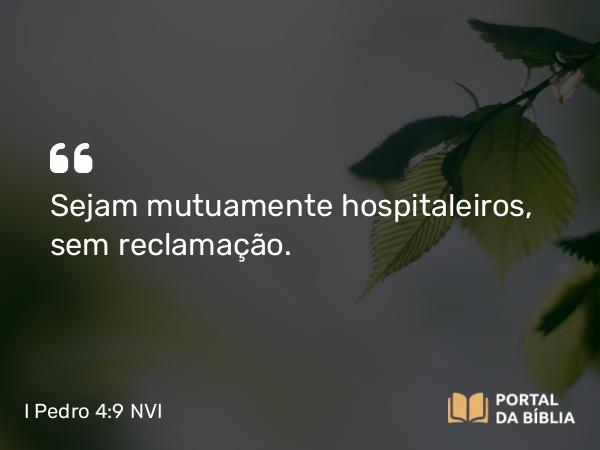 “

Sejam mutuamente hospitaleiros, sem reclamação.

I Pedro 4:9 NVI

PORTAL
DA BÍBLIA